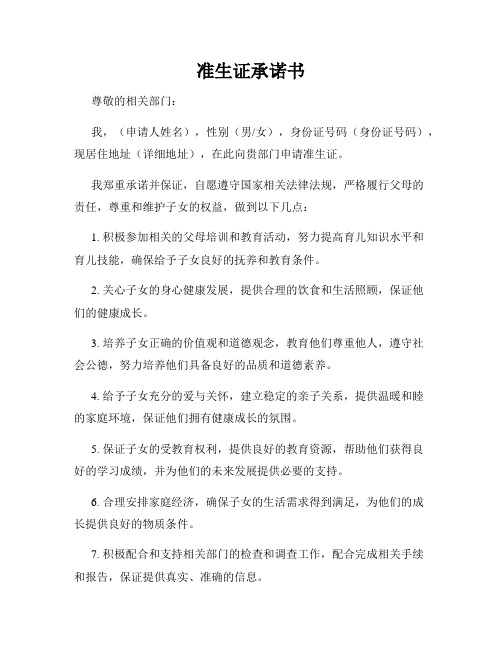 准生证承诺书

尊敬的相关部门：

我，（申请人姓名），性别（男/女），身份证号码（身份证号码），现居住地址（详细地址），在此向贵部门申请准生证。

我郑重承诺并保证，自愿遵守国家相关法律法规，严格履行父母的责任，尊重和维护子女的权益，做到以下几点：

1. 积极参加相关的父母培训和教育活动，努力提高育儿知识水平和育儿技能，确保给予子女良好的抚养和教育条件。

2. 关心子女的身心健康发展，提供合理的饮食和生活照顾，保证他们的健康成长。

3. 培养子女正确的价值观和道德观念，教育他们尊重他人，遵守社会公德，努力培养他们具备良好的品质和道德素养。

4. 给予子女充分的爱与关怀，建立稳定的亲子关系，提供温暖和睦的家庭环境，保证他们拥有健康成长的氛围。

5. 保证子女的受教育权利，提供良好的教育资源，帮助他们获得良好的学习成绩，并为他们的未来发展提供必要的支持。

6. 合理安排家庭经济，确保子女的生活需求得到满足，为他们的成长提供良好的物质条件。

7. 积极配合和支持相关部门的检查和调查工作，配合完成相关手续和报告，保证提供真实、准确的信息。